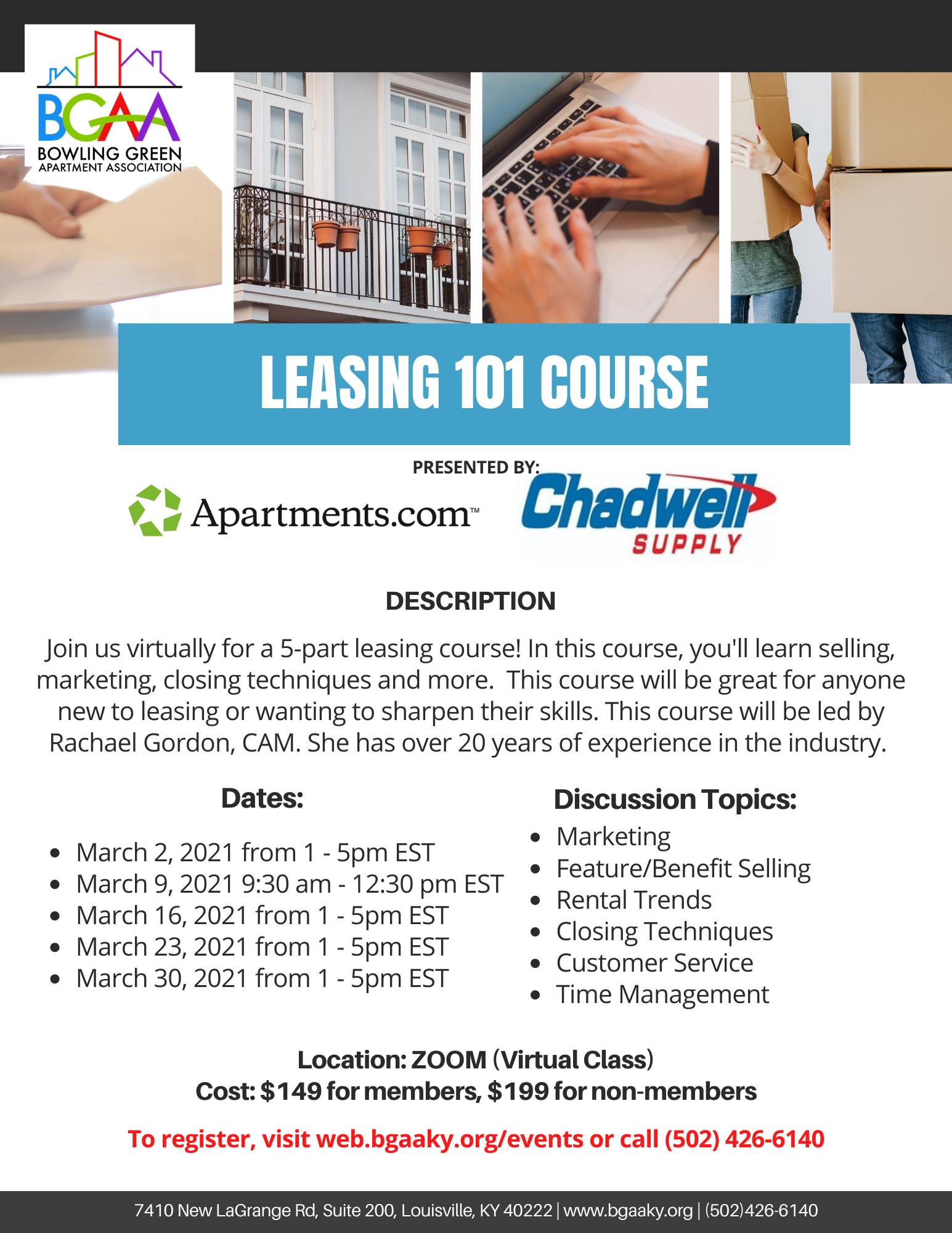 BGAA
BOWLING GREEN
APARTMENT ASSOCIATION

LEASING 101 COURSE

PRESENTED BY:

Apartments.com™

Chadwell
SUPPLY

DESCRIPTION

Join us virtually for a 5-part leasing course! In this course, you'll learn selling, marketing, closing techniques and more. This course will be great for anyone new to leasing or wanting to sharpen their skills. This course will be led by Rachael Gordon, CAM. She has over 20 years of experience in the industry.

Dates:

• March 2, 2021 from 1 - 5pm EST
• March 9, 2021 9:30 am - 12:30 pm EST
• March 16, 2021 from 1 - 5pm EST
• March 23, 2021 from 1 - 5pm EST
• March 30, 2021 from 1 - 5pm EST

Discussion Topics:

• Marketing
• Feature/Benefit Selling
• Rental Trends
• Closing Techniques
• Customer Service
• Time Management

Location: ZOOM (Virtual Class)
Cost: $149 for members, $199 for non-members

To register, visit web.bgaaky.org/events or call (502) 426-6140

7410 New LaGrange Rd, Suite 200, Louisville, KY 40222 | www.bgaaky.org | (502)426-6140